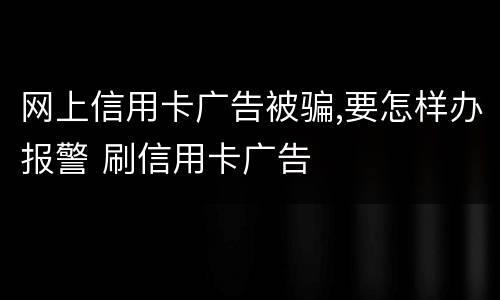 网上信用卡广告被骗,要怎样办报警 刷信用卡广告